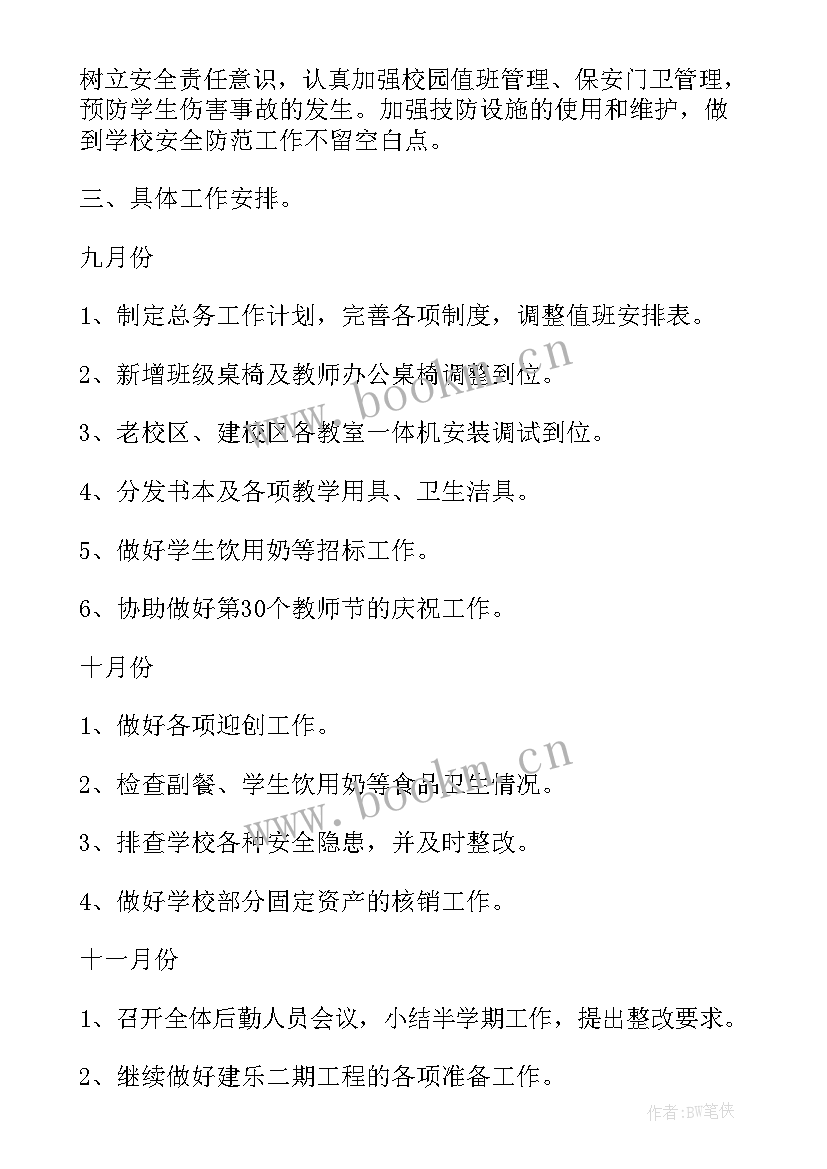 树立安全责任意识，认真加强校园值班管理、保安门卫管理，预防学生伤害事故的发生。加强技防设施的使用和维护，做到学校安全防范工作不留空白点。

三、具体工作安排。

九月份

1、制定总务工作计划，完善各项制度，调整值班安排表。

2、新增班级桌椅及教师办公桌椅调整到位。

3、老校区、建校区各教室一体机安装调试到位。

4、分发书本及各项教学用具、卫生洁具。

5、做好学生饮用奶等招标工作。

6、协助做好第30个教师节的庆祝工作。

十月份

1、做好各项迎创工作。

2、检查副餐、学生饮用奶等食品卫生情况。

3、排查学校各种安全隐患，并及时整改。

4、做好学校部分固定资产的核销工作。

十一月份

1、召开全体后勤人员会议，小结半学期工作，提出整改要求。

2、继续做好建乐二期工程的各项准备工作。

www.bookm.cn

www.bookm.cn

作者:BW笔侠